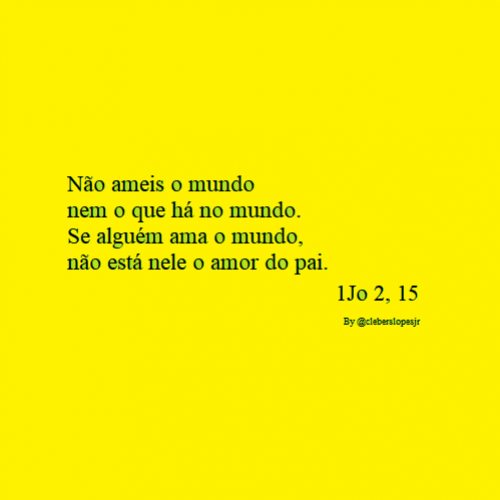 Não ameis o mundo
nem o que há no mundo.
Se alguém ama o mundo,
não está nele o amor do pai.

1Jo 2, 15

By @cleberslopesjr